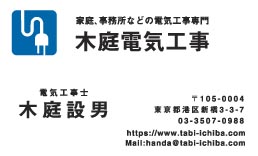 家庭、事務所などの電気工事専門
木庭電気工事

電気工事士
木庭設男

〒105-0004
東京都港区新橋3-3-7
03-3507-0988
https://www.tabi-ichiba.com
Mail:handa@tabi-ichiba.com